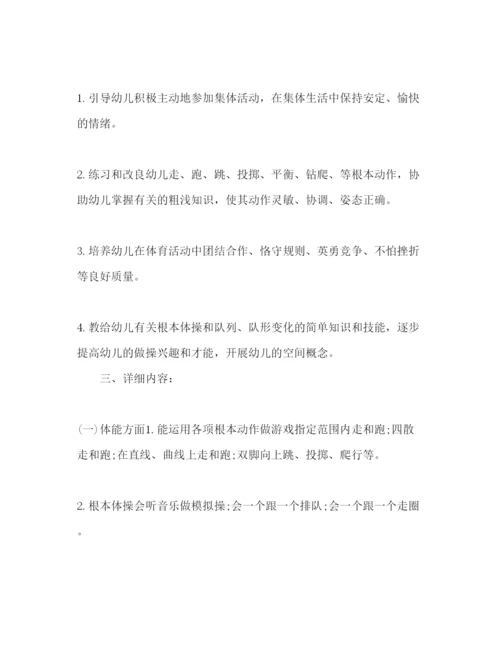 1. 引导幼儿积极主动地参加集体活动，在集体生活中保持安定、愉快的情绪。

2. 练习和改良幼儿走、跑、跳、投掷、平衡、钻爬、等根本动作，协助幼儿掌握有关的粗浅知识，使其动作灵敏、协调、姿态正确。

3. 培养幼儿在体育活动中团结合作、恪守规则、英勇竞争、不怕挫折等良好质量。

4. 教给幼儿有关根本体操和队列、队形变化的简单知识和技能，逐步提高幼儿的做操兴趣和才能，开展幼儿的空间概念。

三、详细内容：

(一)体能方面1. 能运用各项根本动作做游戏指定范围内走和跑;四散走和跑;在直线、曲线上走和跑;双脚向上跳、投掷、爬行等。

2. 根本体操会听音乐做模拟操;会一个跟一个排队;会一个跟一个走圈。